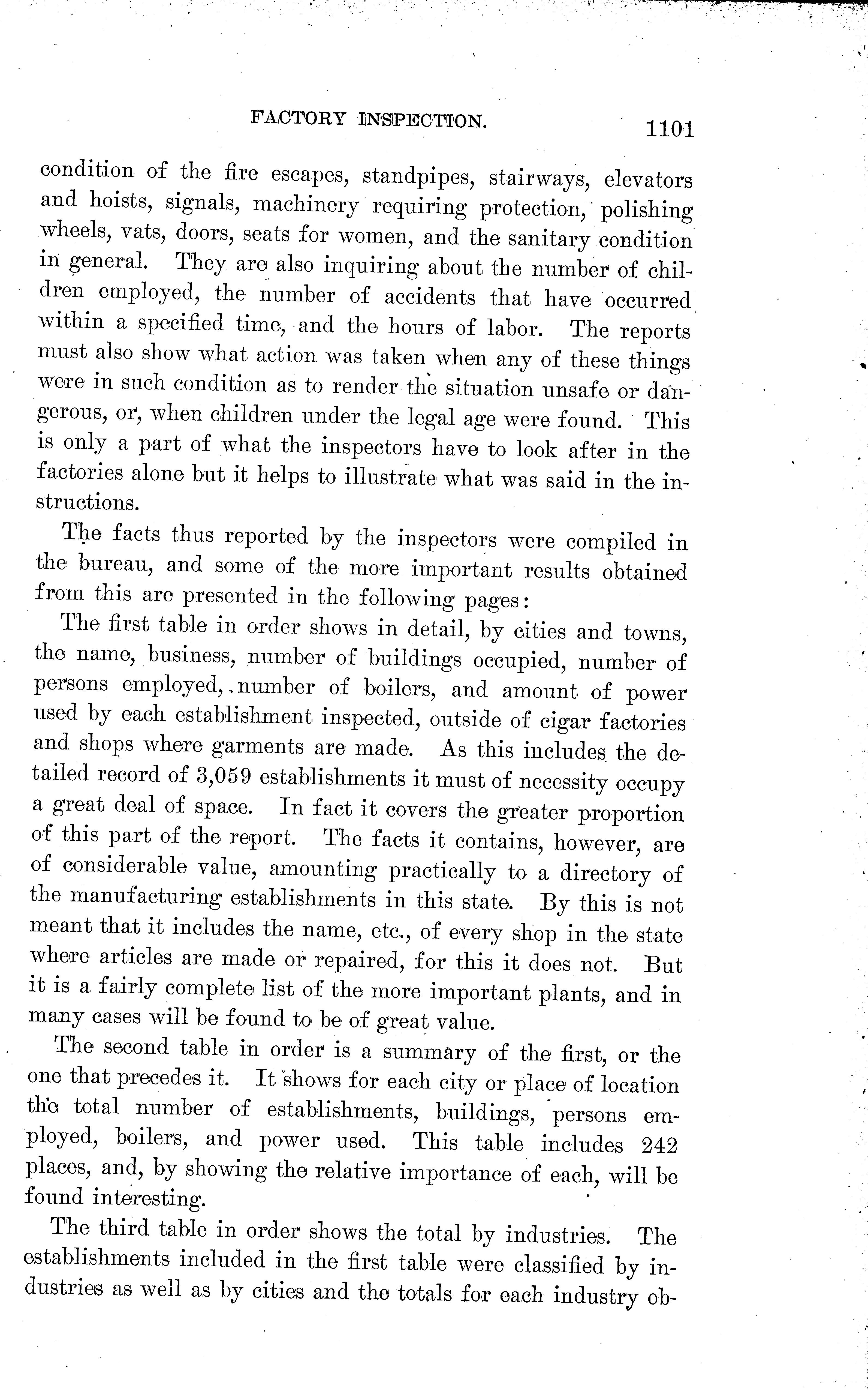 FACTORY INSPECTION. 1101

condition of the fire escapes, standpipes, stairways, elevators and hoists, signals, machinery requiring protection, polishing wheels, vats, doors, seats for women, and the sanitary condition in general. They are also inquiring about the number of children employed, the number of accidents that have occurred within a specified time, and the hours of labor. The reports must also show what action was taken when any of these things were in such condition as to render the situation unsafe or dangerous, or, when children under the legal age were found. This is only a part of what the inspectors have to look after in the factories alone but it helps to illustrate what was said in the instructions.

The facts thus reported by the inspectors were compiled in the bureau, and some of the more important results obtained from this are presented in the following pages:

The first table in order shows in detail, by cities and towns, the name, business, number of buildings occupied, number of persons employed, number of boilers, and amount of power used by each establishment inspected, outside of cigar factories and shops where garments are made. As this includes the detailed record of 3,059 establishments it must of necessity occupy a great deal of space. In fact it covers the greater proportion of this part of the report. The facts it contains, however, are of considerable value, amounting practically to a directory of the manufacturing establishments in this state. By this is not meant that it includes the name, etc., of every shop in the state where articles are made or repaired, for this it does not. But it is a fairly complete list of the more important plants, and in many cases will be found to be of great value.

The second table in order is a summary of the first, or the one that precedes it. It shows for each city or place of location the total number of establishments, buildings, persons employed, boilers, and power used. This table includes 242 places, and, by showing the relative importance of each, will be found interesting.

The third table in order shows the total by industries. The establishments included in the first table were classified by industries as well as by cities and the totals for each industry ob-